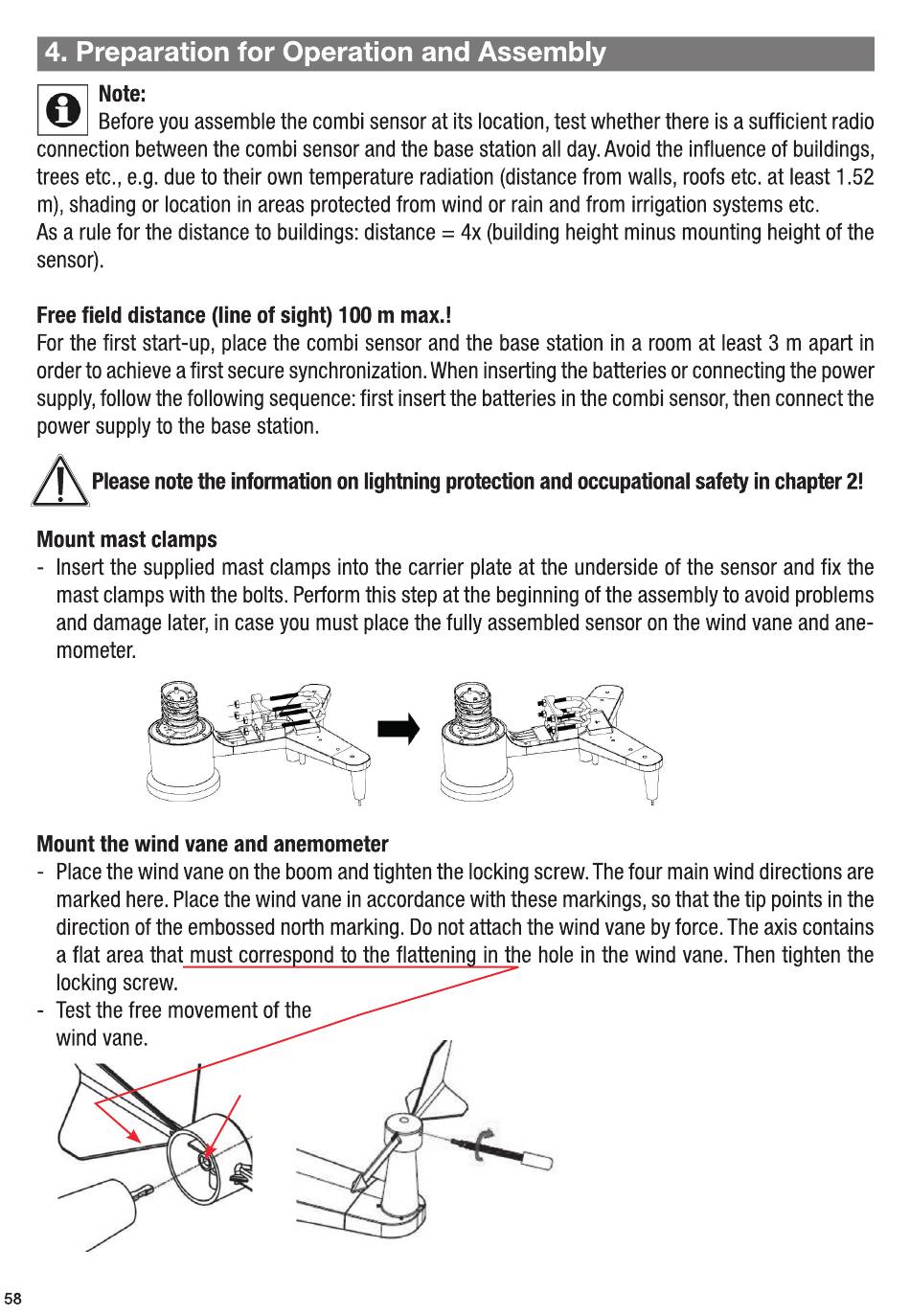 4. Preparation for Operation and Assembly

Note:
Before you assemble the combi sensor at its location, test whether there is a sufficient radio connection between the combi sensor and the base station all day. Avoid the influence of buildings, trees etc., e.g. due to their own temperature radiation (distance from walls, roofs etc. at least 1.52 m), shading or location in areas protected from wind or rain and from irrigation systems etc.
As a rule for the distance to buildings: distance = 4x (building height minus mounting height of the sensor).

Free field distance (line of sight) 100 m max.!
For the first start-up, place the combi sensor and the base station in a room at least 3 m apart in order to achieve a first secure synchronization. When inserting the batteries or connecting the power supply, follow the following sequence: first insert the batteries in the combi sensor, then connect the power supply to the base station.

Please note the information on lightning protection and occupational safety in chapter 2!

Mount mast clamps
- Insert the supplied mast clamps into the carrier plate at the underside of the sensor and fix the mast clamps with the bolts. Perform this step at the beginning of the assembly to avoid problems and damage later, in case you must place the fully assembled sensor on the wind vane and anemometer.

Mount the wind vane and anemometer
- Place the wind vane on the boom and tighten the locking screw. The four main wind directions are marked here. Place the wind vane in accordance with these markings, so that the tip points in the direction of the embossed north marking. Do not attach the wind vane by force. The axis contains a flat area that must correspond to the flattening in the hole in the wind vane. Then tighten the locking screw.
- Test the free movement of the wind vane.

58